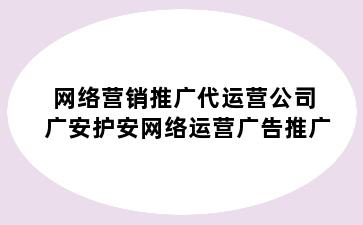 网络营销推广代运营公司
广安护安网络运营广告推广